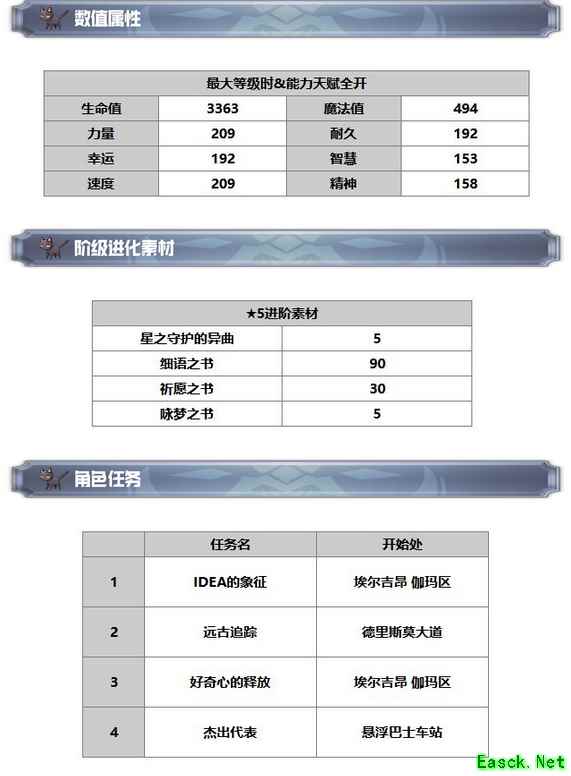 数值属性

| 最大等级时&能力天赋全开 |  |  |  |
|---|---|---|---|
| 生命值 | 3363 | 魔法值 | 494 |
| 力量 | 209 | 耐久 | 192 |
| 幸运 | 192 | 智慧 | 153 |
| 速度 | 209 | 精神 | 158 |

阶级进化素材

| ★5进阶素材 |  |
|---|---|
| 星之守护的异曲 | 5 |
| 细语之书 | 90 |
| 祈愿之书 | 30 |
| 咏梦之书 | 5 |

角色任务

|  | 任务名 | 开始处 |
|---|---|---|
| 1 | IDEA的象征 | 埃尔吉昂 伽玛区 |
| 2 | 远古追踪 | 德里斯莫大道 |
| 3 | 好奇心的释放 | 埃尔吉昂 伽玛区 |
| 4 | 杰出代表 | 悬浮巴士车站 |

Easck.Net